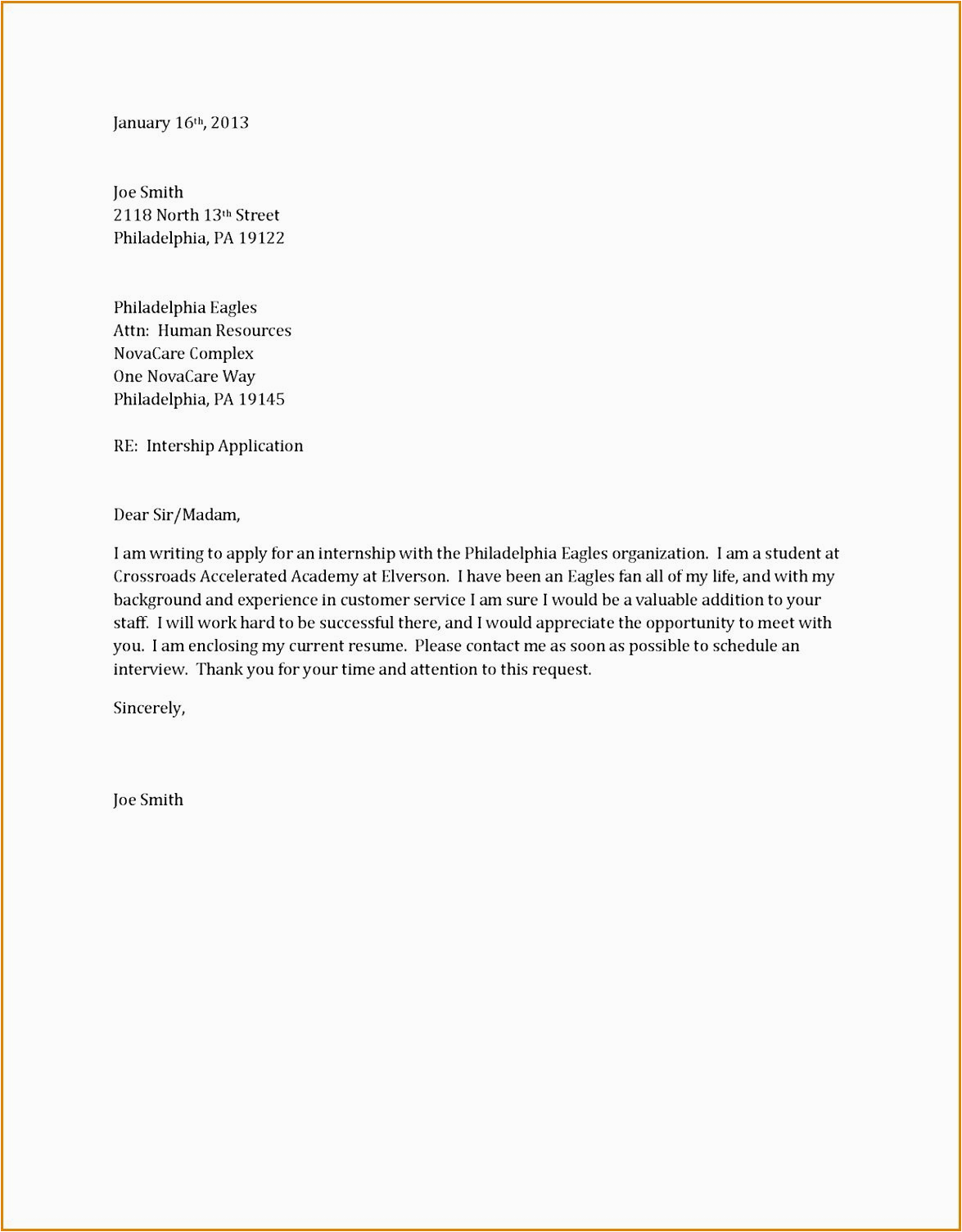 January 16th, 2013

Joe Smith
2118 North 13th Street
Philadelphia, PA 19122

Philadelphia Eagles
Attn: Human Resources
NovaCare Complex
One NovaCare Way
Philadelphia, PA 19145

RE: Intership Application

Dear Sir/Madam,

I am writing to apply for an internship with the Philadelphia Eagles organization. I am a student at Crossroads Accelerated Academy at Elverson. I have been an Eagles fan all of my life, and with my background and experience in customer service I am sure I would be a valuable addition to your staff. I will work hard to be successful there, and I would appreciate the opportunity to meet with you. I am enclosing my current resume. Please contact me as soon as possible to schedule an interview. Thank you for your time and attention to this request.

Sincerely,

Joe Smith